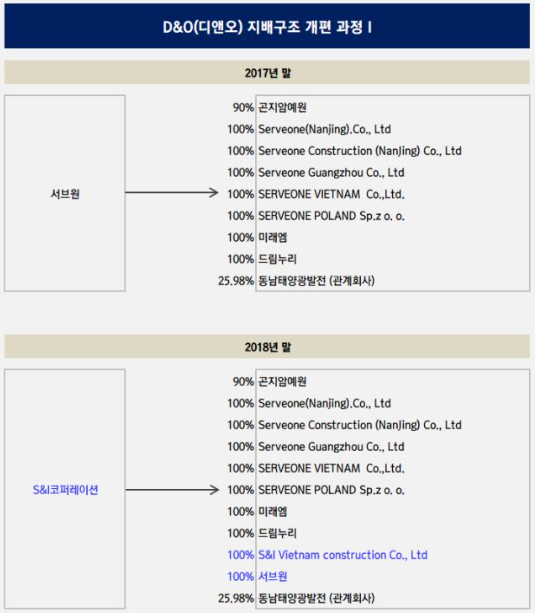 D&O(디앤오) 지배구조 개편 과정 I

2017년 말

서브원

90% 곤지암예원
100% Serveone(Nanjing).Co., Ltd
100% Serveone Construction (NanJing) Co., Ltd
100% Serveone Guangzhou Co., Ltd
100% SERVEONE VIETNAM Co.,Ltd.
100% SERVEONE POLAND Sp.z o. o.
100% 미래엠
100% 드림누리
25.98% 동남태양광발전 (관계회사)

2018년 말

S&I코퍼레이션

90% 곤지암예원
100% Serveone(Nanjing).Co., Ltd
100% Serveone Construction (NanJing) Co., Ltd
100% Serveone Guangzhou Co., Ltd
100% SERVEONE VIETNAM Co.,Ltd.
100% SERVEONE POLAND Sp.z o. o.
100% 미래엠
100% 드림누리
100% S&I Vietnam construction Co., Ltd
100% 서브원
25.98% 동남태양광발전 (관계회사)